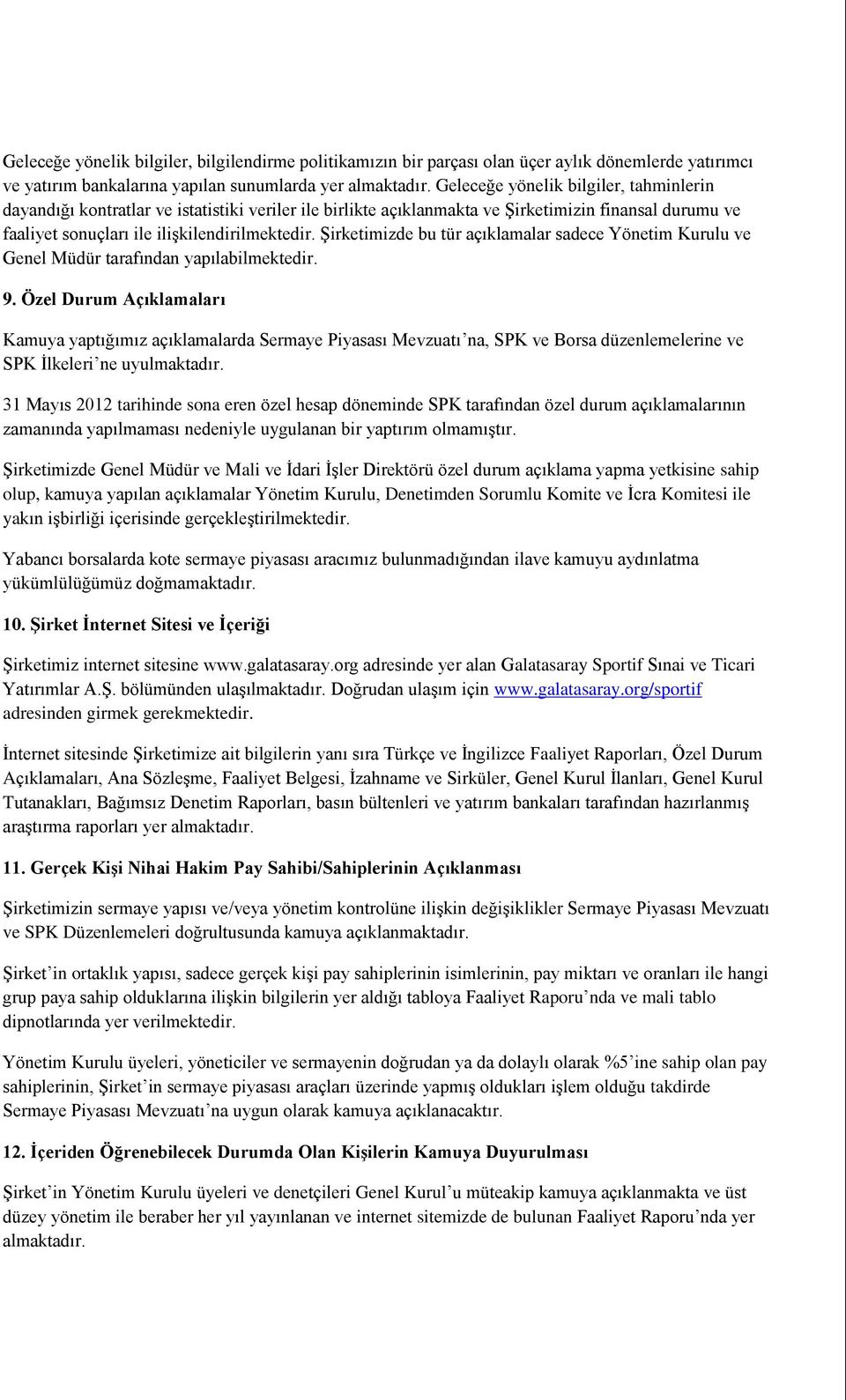 Geleceğe yönelik bilgiler, bilgilendirme politikamızın bir parçası olan üçer aylık dönemlerde yatırımcı ve yatırım bankalarına yapılan sunumlarda yer almaktadır. Geleceğe yönelik bilgiler, tahminlerin dayandığı kontratlar ve istatistiki veriler ile birlikte açıklanmakta ve Şirketimizin finansal durumu ve faaliyet sonuçları ile ilişkilendirilmektedir. Şirketimizde bu tür açıklamalar sadece Yönetim Kurulu ve Genel Müdür tarafından yapılabilmektedir.

9. Özel Durum Açıklamaları

Kamuya yaptığımız açıklamalarda Sermaye Piyasası Mevzuatı'na, SPK ve Borsa düzenlemelerine ve SPK İlkeleri'ne uyulmaktadır.

31 Mayıs 2012 tarihinde sona eren özel hesap döneminde SPK tarafından özel durum açıklamalarının zamanında yapılmaması nedeniyle uygulanan bir yaptırım olmamıştır.

Şirketimizde Genel Müdür ve Mali ve İdari İşler Direktörü özel durum açıklama yapma yetkisine sahip olup, kamuya yapılan açıklamalar Yönetim Kurulu, Denetimden Sorumlu Komite ve İcra Komitesi ile yakın işbirliği içerisinde gerçekleştirilmektedir.

Yabancı borsalarda kote sermaye piyasası aracımız bulunmadığından ilave kamuyu aydınlatma yükümlülüğümüz doğmamaktadır.

10. Şirket İnternet Sitesi ve İçeriği

Şirketimiz internet sitesine www.galatasaray.org adresinde yer alan Galatasaray Sportif Sınai ve Ticari Yatırımlar A.Ş. bölümünden ulaşılmaktadır. Doğrudan ulaşım için www.galatasaray.org/sportif adresinden girmek gerekmektedir.

İnternet sitesinde Şirketimize ait bilgilerin yanı sıra Türkçe ve İngilizce Faaliyet Raporları, Özel Durum Açıklamaları, Ana Sözleşme, Faaliyet Belgesi, İzahname ve Sirküler, Genel Kurul İlanları, Genel Kurul Tutanakları, Bağımsız Denetim Raporları, basın bültenleri ve yatırım bankaları tarafından hazırlanmış araştırma raporları yer almaktadır.

11. Gerçek Kişi Nihai Hakim Pay Sahibi/Sahiplerinin Açıklanması

Şirketimizin sermaye yapısı ve/veya yönetim kontrolüne ilişkin değişiklikler Sermaye Piyasası Mevzuatı ve SPK Düzenlemeleri doğrultusunda kamuya açıklanmaktadır.

Şirket'in ortaklık yapısı, sadece gerçek kişi pay sahiplerinin isimlerinin, pay miktarı ve oranları ile hangi grup paya sahip olduklarına ilişkin bilgilerin yer aldığı tabloya Faaliyet Raporu'nda ve mali tablo dipnotlarında yer verilmektedir.

Yönetim Kurulu üyeleri, yöneticiler ve sermayenin doğrudan ya da dolaylı olarak %5'ine sahip olan pay sahiplerinin, Şirket'in sermaye piyasası araçları üzerinde yapmış oldukları işlem olduğu takdirde Sermaye Piyasası Mevzuatı'na uygun olarak kamuya açıklanacaktır.

12. İçeriden Öğrenebilecek Durumda Olan Kişilerin Kamuya Duyurulması

Şirket'in Yönetim Kurulu üyeleri ve denetçileri Genel Kurul'u müteakip kamuya açıklanmakta ve üst düzey yönetim ile beraber her yıl yayınlanan ve internet sitemizde de bulunan Faaliyet Raporu'nda yer almaktadır.